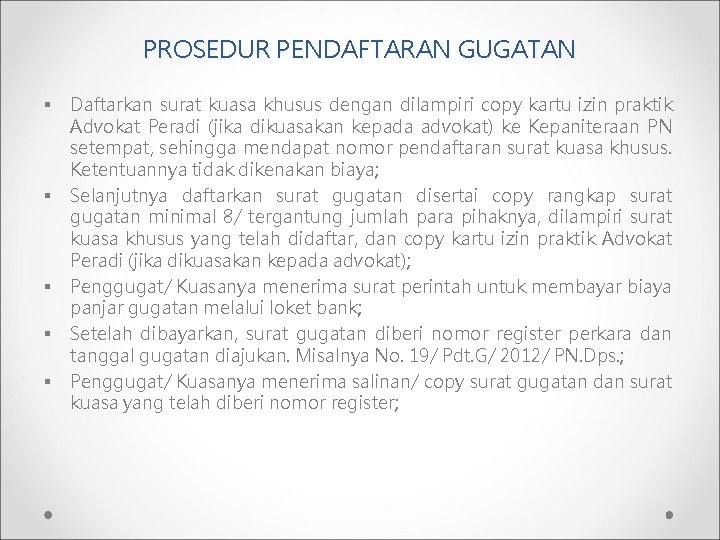 PROSEDUR PENDAFTARAN GUGATAN

▪ Daftarkan surat kuasa khusus dengan dilampiri copy kartu izin praktik Advokat Peradi (jika dikuasakan kepada advokat) ke Kepaniteraan PN setempat, sehingga mendapat nomor pendaftaran surat kuasa khusus. Ketentuannya tidak dikenakan biaya;

▪ Selanjutnya daftarkan surat gugatan disertai copy rangkap surat gugatan minimal 8/ tergantung jumlah para pihaknya, dilampiri surat kuasa khusus yang telah didaftar, dan copy kartu izin praktik Advokat Peradi (jika dikuasakan kepada advokat);

▪ Penggugat/ Kuasanya menerima surat perintah untuk membayar biaya panjar gugatan melalui loket bank;

▪ Setelah dibayarkan, surat gugatan diberi nomor register perkara dan tanggal gugatan diajukan. Misalnya No. 19/ Pdt.G/ 2012/ PN.Dps.;

▪ Penggugat/ Kuasanya menerima salinan/ copy surat gugatan dan surat kuasa yang telah diberi nomor register;